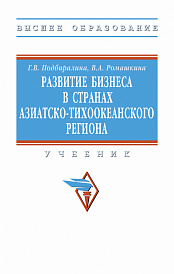 ВЫСШЕЕ ОБРАЗОВАНИЕ

Г.В. Подбиралина, В.А. Ромашкина

РАЗВИТИЕ БИЗНЕСА В СТРАНАХ АЗИАТСКО-ТИХООКЕАНСКОГО РЕГИОНА

УЧЕБНИК